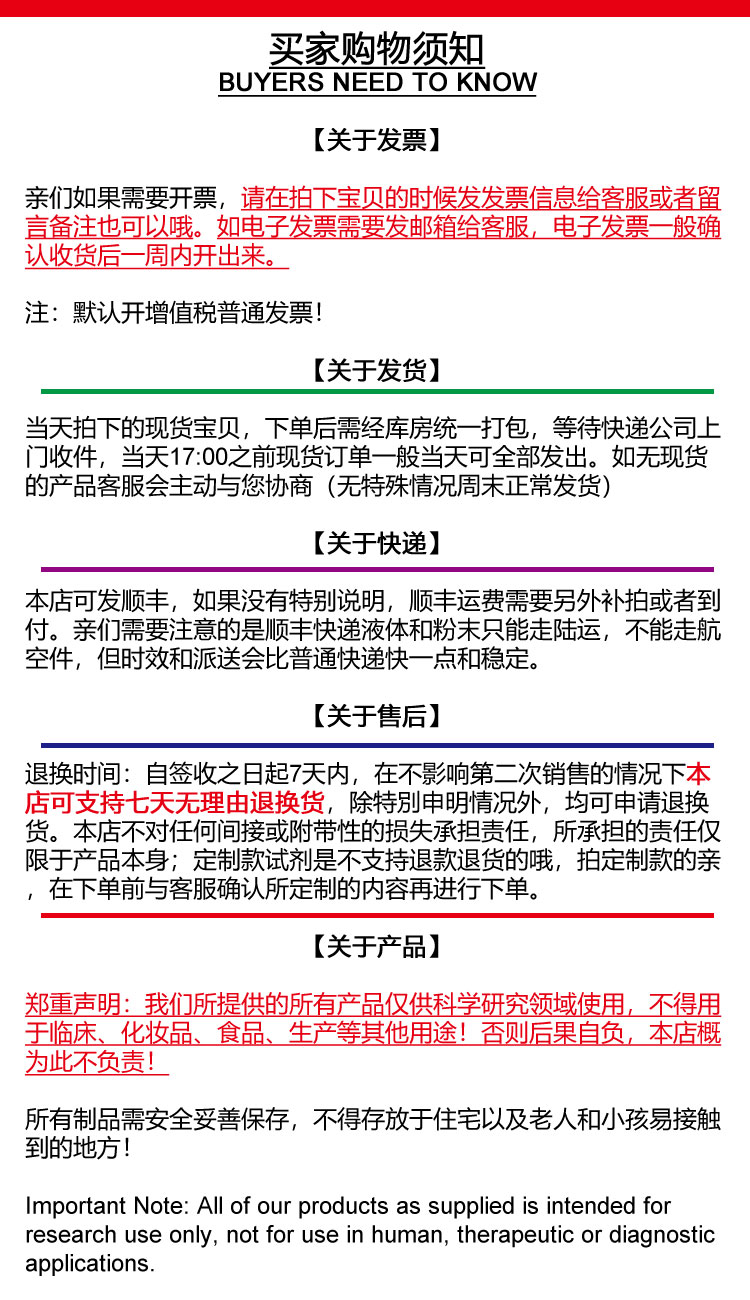 买家购物须知
BUYERS NEED TO KNOW

【关于发票】

亲们如果需要开票，请在拍下宝贝的时候发发票信息给客服或者留言备注也可以哦。如电子发票需要发邮箱给客服，电子发票一般确认收货后一周内开出来。

注：默认开增值税普通发票！

【关于发货】

当天拍下的现货宝贝，下单后需经库房统一打包，等待快递公司上门收件，当天17:00之前现货订单一般当天可全部发出。如无现货的产品客服会主动与您协商（无特殊情况周末正常发货）

【关于快递】

本店可发顺丰，如果没有特别说明，顺丰运费需要另外补拍或者到付。亲们需要注意的是顺丰快递液体和粉末只能走陆运，不能走航空件，但时效和派送会比普通快递快一点和稳定。

【关于售后】

退换时间：自签收之日起7天内，在不影响第二次销售的情况下本店可支持七天无理由退换货，除特别申明情况外，均可申请退换货。本店不对任何间接或附带性的损失承担责任，所承担的责任仅限于产品本身；定制款试剂是不支持退款退货的哦，拍定制款的亲，在下单前与客服确认所定制的内容再进行下单。

【关于产品】

郑重声明：我们所提供的所有产品仅供科学研究领域使用，不得用于临床、化妆品、食品、生产等其他用途！否则后果自负，本店概为此不负责！

所有制品需安全妥善保存，不得存放于住宅以及老人和小孩易接触到的地方！

Important Note: All of our products as supplied is intended for research use only, not for use in human, therapeutic or diagnostic applications.